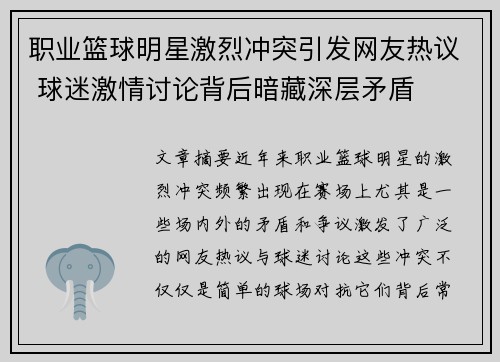 职业篮球明星激烈冲突引发网友热议 球迷激情讨论背后暗藏深层矛盾

文章摘要近年来职业篮球明星的激烈冲突频繁出现在赛场上尤其是一些场内外的矛盾和争议激发了广泛的网友热议与球迷讨论这些冲突不仅仅是简单的球场对抗它们背后常